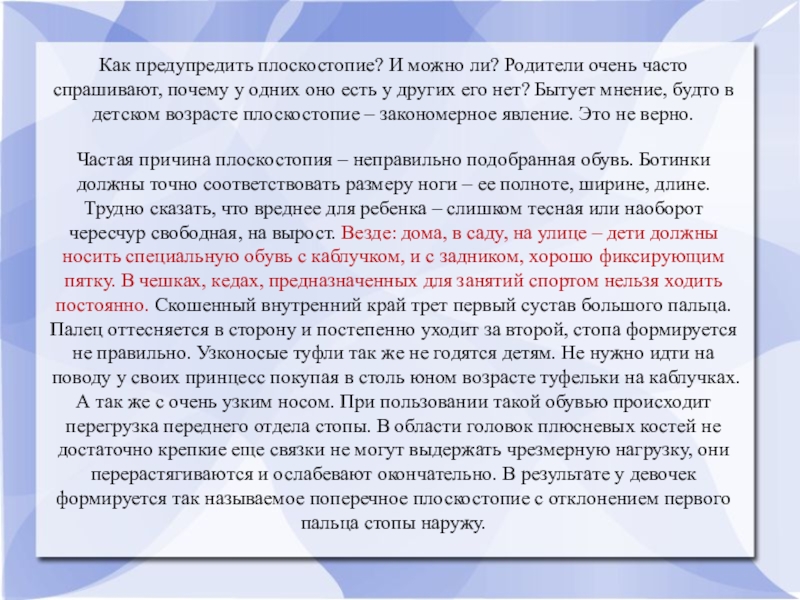 Как предупредить плоскостопие? И можно ли? Родители очень часто спрашивают, почему у одних оно есть у других его нет? Бытует мнение, будто в детском возрасте плоскостопие – закономерное явление. Это не верно.

Частая причина плоскостопия – неправильно подобранная обувь. Ботинки должны точно соответствовать размеру ноги – ее полноте, ширине, длине. Трудно сказать, что вреднее для ребенка – слишком тесная или наоборот чересчур свободная, на вырост. Везде: дома, в саду, на улице – дети должны носить специальную обувь с каблучком, и с задником, хорошо фиксирующим пятку. В чешках, кедах, предназначенных для занятий спортом нельзя ходить постоянно. Скошенный внутренний край трет первый сустав большого пальца. Палец оттесняется в сторону и постепенно уходит за второй, стопа формируется не правильно. Узконосые туфли так же не годятся детям. Не нужно идти на поводу у своих принцесс покупая в столь юном возрасте туфельки на каблучках. А так же с очень узким носом. При пользовании такой обувью происходит перегрузка переднего отдела стопы. В области головок плюсневых костей не достаточно крепкие еще связки не могут выдержать чрезмерную нагрузку, они перерастягиваются и ослабевают окончательно. В результате у девочек формируется так называемое поперечное плоскостопие с отклонением первого пальца стопы наружу.